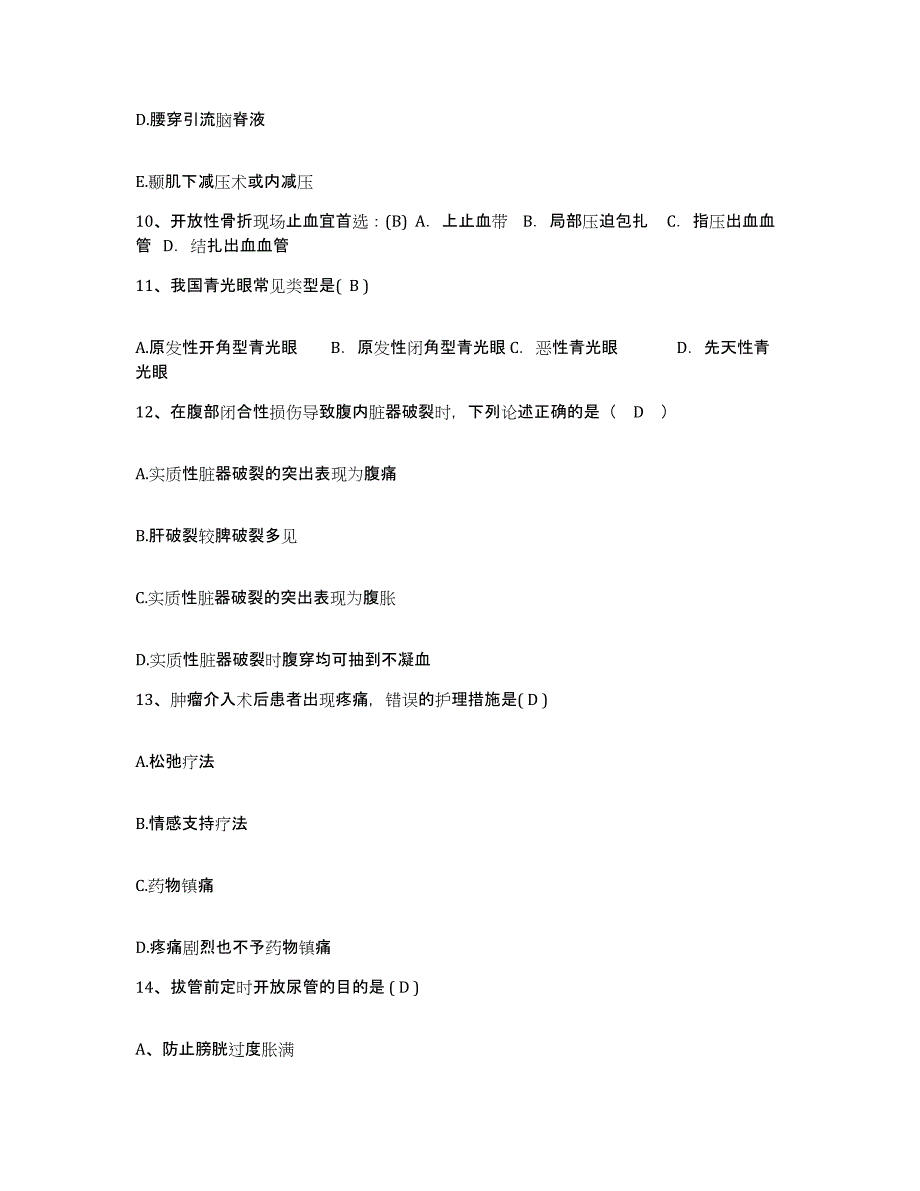 D.腰穿引流脑脊液

E.颞肌下减压术或内减压

10、开放性骨折现场止血宜首选：(B) A. 上止血带 B. 局部压迫包扎 C. 指压出血血管 D. 结扎出血血管

11、我国青光眼常见类型是( B )

A.原发性开角型青光眼 B. 原发性闭角型青光眼 C. 恶性青光眼 D. 先天性青光眼

12、在腹部闭合性损伤导致腹内脏器破裂时，下列论述正确的是（ D ）

A.实质性脏器破裂的突出表现为腹痛

B.肝破裂较脾破裂多见

C.实质性脏器破裂的突出表现为腹胀

D.实质性脏器破裂时腹穿均可抽到不凝血

13、肿瘤介入术后患者出现疼痛，错误的护理措施是( D )

A.松弛疗法

B.情感支持疗法

C.药物镇痛

D.疼痛剧烈也不予药物镇痛

14、拔管前定时开放尿管的目的是 ( D )

A、防止膀胱过度胀满